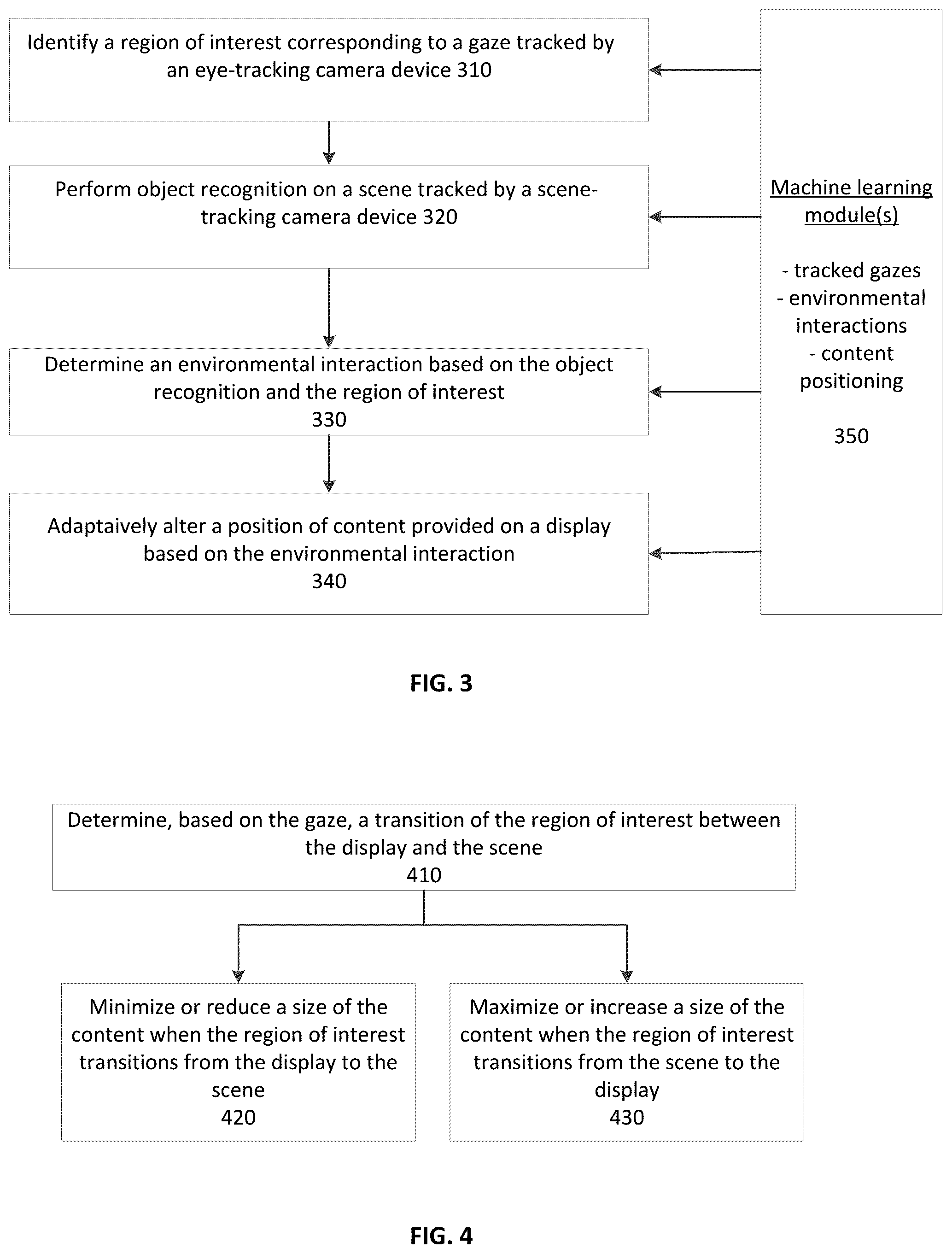 Identify a region of interest corresponding to a gaze tracked by an eye-tracking camera device 310

Perform object recognition on a scene tracked by a scene-tracking camera device 320

Determine an environmental interaction based on the object recognition and the region of interest
330

Adaptaively alter a position of content provided on a display based on the environmental interaction
340

Machine learning module(s)

- tracked gazes
- environmental interactions
- content positioning

350

FIG. 3

Determine, based on the gaze, a transition of the region of interest between the display and the scene
410

Minimize or reduce a size of the content when the region of interest transitions from the display to the scene
420

Maximize or increase a size of the content when the region of interest transitions from the scene to the display
430

FIG. 4